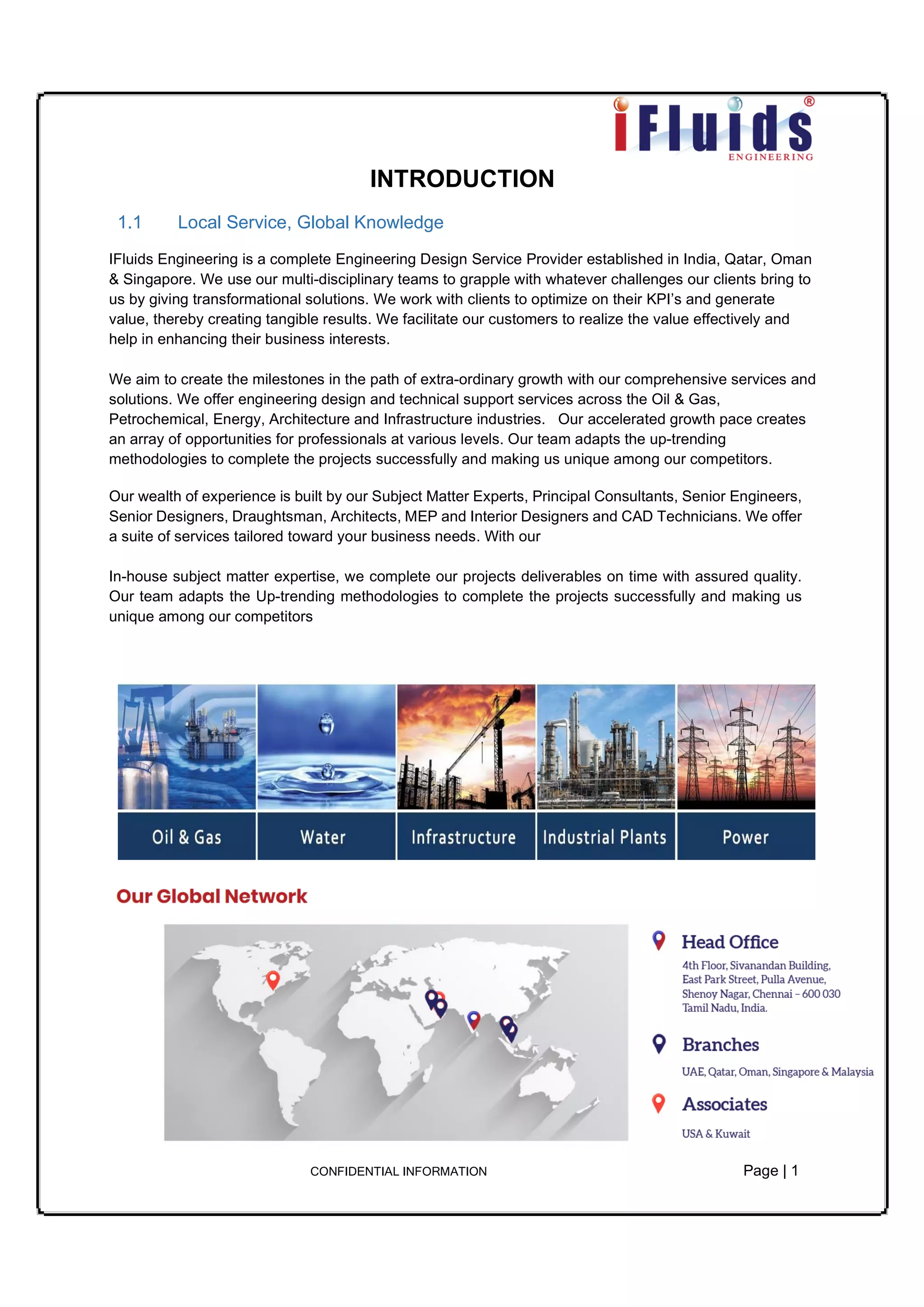 iFluids®
ENGINEERING

INTRODUCTION

1.1 Local Service, Global Knowledge

IFluids Engineering is a complete Engineering Design Service Provider established in India, Qatar, Oman & Singapore. We use our multi-disciplinary teams to grapple with whatever challenges our clients bring to us by giving transformational solutions. We work with clients to optimize on their KPI's and generate value, thereby creating tangible results. We facilitate our customers to realize the value effectively and help in enhancing their business interests.

We aim to create the milestones in the path of extra-ordinary growth with our comprehensive services and solutions. We offer engineering design and technical support services across the Oil & Gas, Petrochemical, Energy, Architecture and Infrastructure industries. Our accelerated growth pace creates an array of opportunities for professionals at various levels. Our team adapts the up-trending methodologies to complete the projects successfully and making us unique among our competitors.

Our wealth of experience is built by our Subject Matter Experts, Principal Consultants, Senior Engineers, Senior Designers, Draughtsman, Architects, MEP and Interior Designers and CAD Technicians. We offer a suite of services tailored toward your business needs. With our

In-house subject matter expertise, we complete our projects deliverables on time with assured quality. Our team adapts the Up-trending methodologies to complete the projects successfully and making us unique among our competitors

Oil & Gas
Water
Infrastructure
Industrial Plants
Power

Our Global Network

Head Office
4th Floor, Sivanandan Building, East Park Street, Pulla Avenue, Shenoy Nagar, Chennai – 600 030 Tamil Nadu, India.

Branches
UAE, Qatar, Oman, Singapore & Malaysia

Associates
USA & Kuwait

CONFIDENTIAL INFORMATION

Page | 1